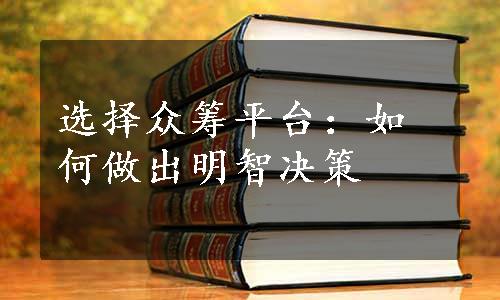 选择众筹平台：如何做出明智决策